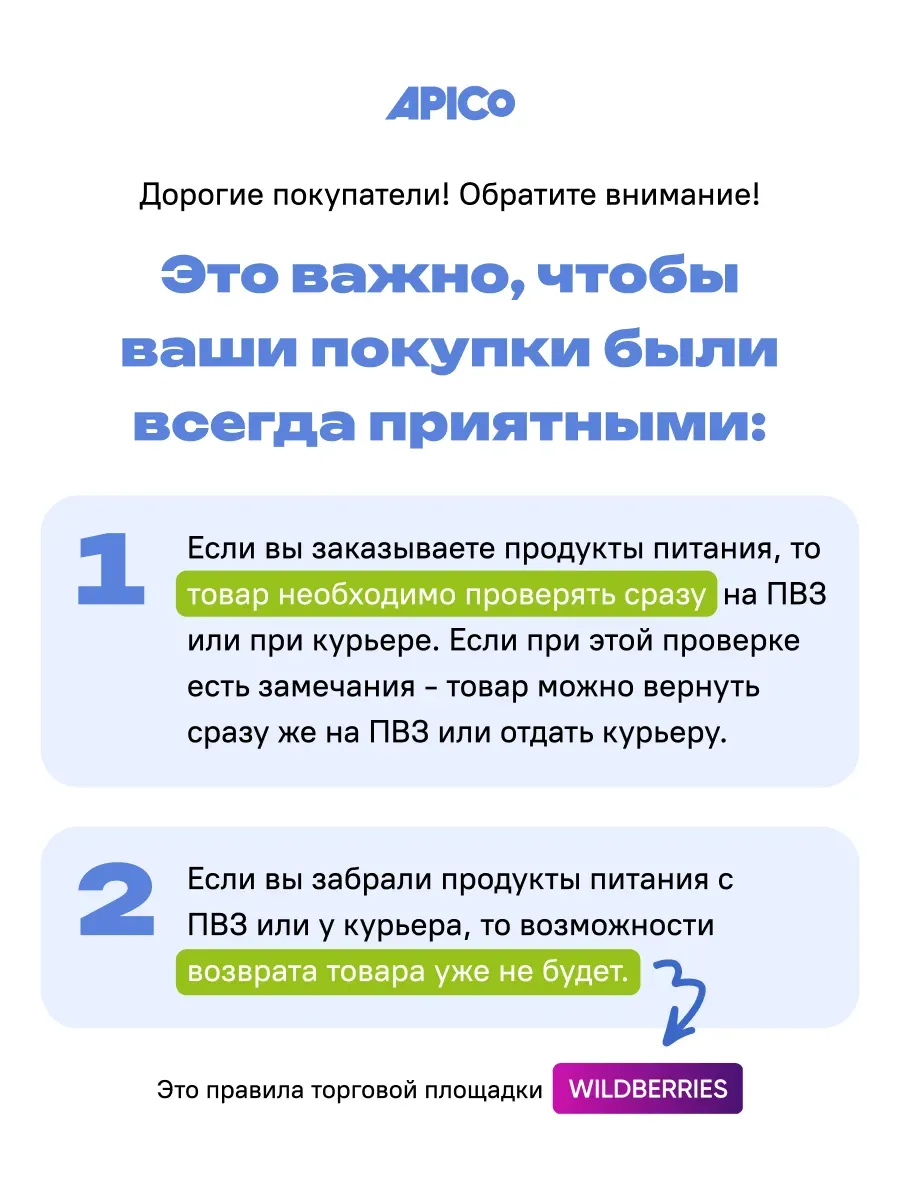 APICO

Дорогие покупатели! Обратите внимание!

Это важно, чтобы ваши покупки были всегда приятными:

1

Если вы заказываете продукты питания, то товар необходимо проверять сразу на ПВЗ или при курьере. Если при этой проверке есть замечания - товар можно вернуть сразу же на ПВЗ или отдать курьеру.

2

Если вы забрали продукты питания с ПВЗ или у курьера, то возможности возврата товара уже не будет.

Это правила торговой площадки WILDBERRIES